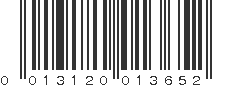 0 013120 013652